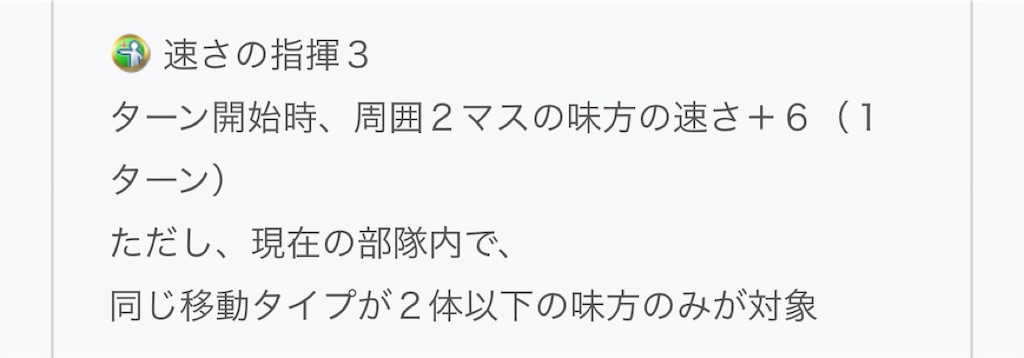 速さの指揮３
ターン開始時、周囲２マスの味方の速さ＋６（１ターン）
ただし、現在の部隊内で、
同じ移動タイプが２体以下の味方のみが対象